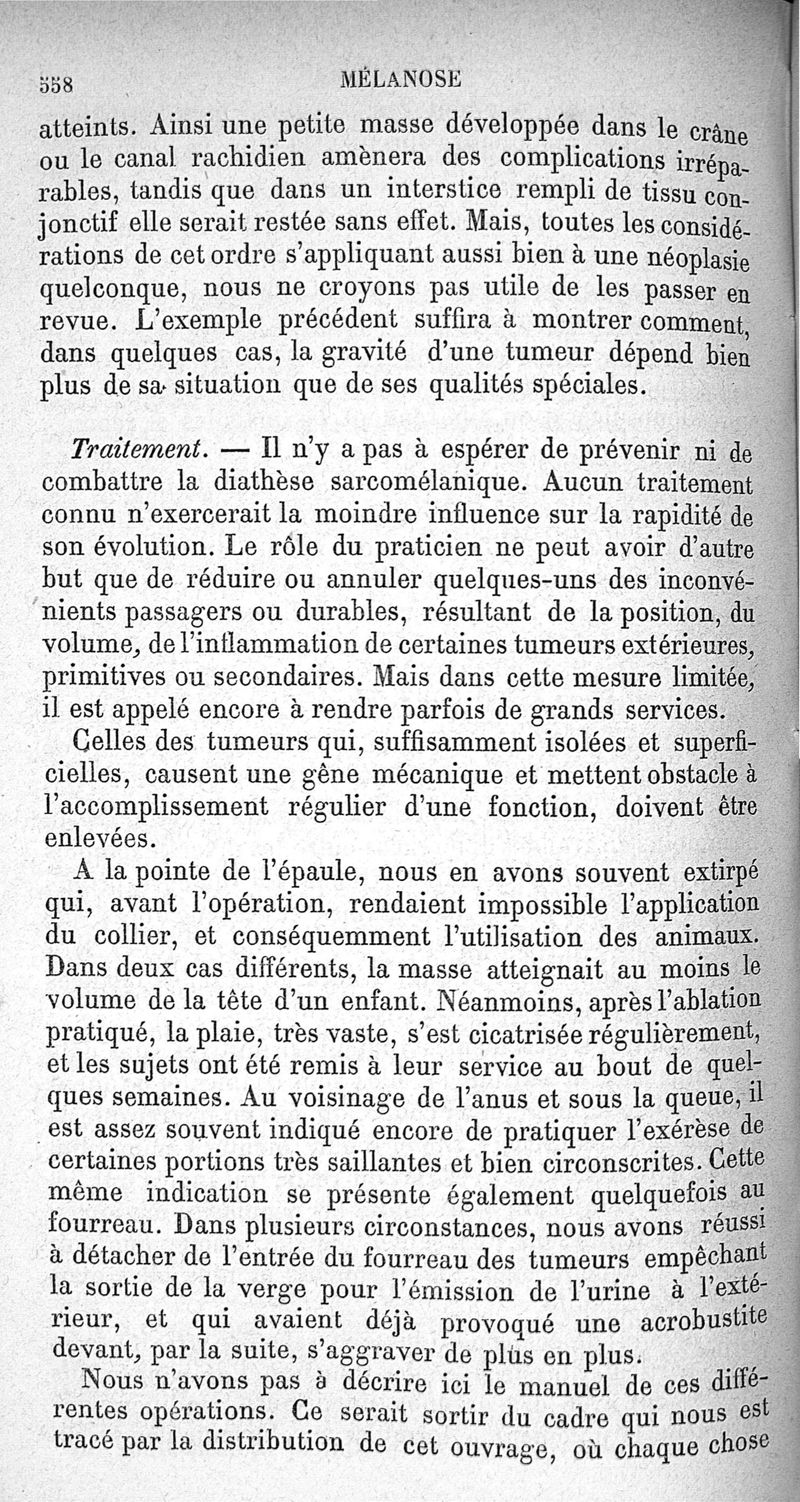 558 MÉLANOSE

atteints. Ainsi une petite masse développée dans le crâne ou le canal rachidien amènera des complications irréparables, tandis que dans un interstice rempli de tissu conjonctif elle serait restée sans effet. Mais, toutes les considérations de cet ordre s'appliquant aussi bien à une néoplasie quelconque, nous ne croyons pas utile de les passer en revue. L'exemple précédent suffira à montrer comment, dans quelques cas, la gravité d'une tumeur dépend bien plus de sa situation que de ses qualités spéciales.

Traitement. — Il n'y a pas à espérer de prévenir ni de combattre la diathèse sarcomélanique. Aucun traitement connu n'exercerait la moindre influence sur la rapidité de son évolution. Le rôle du praticien ne peut avoir d'autre but que de réduire ou annuler quelques-uns des inconvénients passagers ou durables, résultant de la position, du volume, de l'inflammation de certaines tumeurs extérieures, primitives ou secondaires. Mais dans cette mesure limitée, il est appelé encore à rendre parfois de grands services.

Celles des tumeurs qui, suffisamment isolées et superficielles, causent une gêne mécanique et mettent obstacle à l'accomplissement régulier d'une fonction, doivent être enlevées.

A la pointe de l'épaule, nous en avons souvent extirpé qui, avant l'opération, rendaient impossible l'application du collier, et conséquemment l'utilisation des animaux. Dans deux cas différents, la masse atteignait au moins le volume de la tête d'un enfant. Néanmoins, après l'ablation pratiqué, la plaie, très vaste, s'est cicatrisée régulièrement, et les sujets ont été remis à leur service au bout de quelques semaines. Au voisinage de l'anus et sous la queue, il est assez souvent indiqué encore de pratiquer l'exérèse de certaines portions très saillantes et bien circonscrites. Cette même indication se présente également quelquefois au fourreau. Dans plusieurs circonstances, nous avons réussi à détacher de l'entrée du fourreau des tumeurs empêchant la sortie de la verge pour l'émission de l'urine à l'extérieur, et qui avaient déjà provoqué une acrobustite devant, par la suite, s'aggraver de plus en plus.

Nous n'avons pas à décrire ici le manuel de ces différentes opérations. Ce serait sortir du cadre qui nous est tracé par la distribution de cet ouvrage, où chaque chose